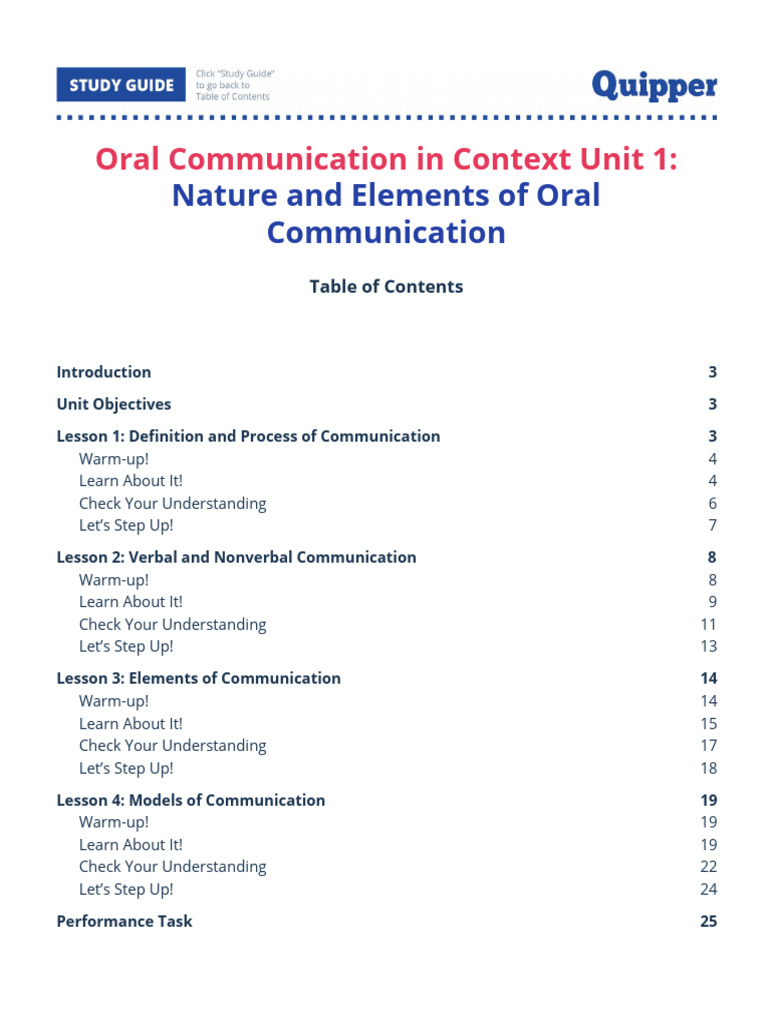 STUDY GUIDE

Click "Study Guide" to go back to Table of Contents

Quipper

Oral Communication in Context Unit 1: Nature and Elements of Oral Communication

Table of Contents

Introduction 3

Unit Objectives 3

Lesson 1: Definition and Process of Communication 3
Warm-up! 4
Learn About It! 4
Check Your Understanding 6
Let's Step Up! 7

Lesson 2: Verbal and Nonverbal Communication 8
Warm-up! 8
Learn About It! 9
Check Your Understanding 11
Let's Step Up! 13

Lesson 3: Elements of Communication 14
Warm-up! 14
Learn About It! 15
Check Your Understanding 17
Let's Step Up! 18

Lesson 4: Models of Communication 19
Warm-up! 19
Learn About It! 19
Check Your Understanding 22
Let's Step Up! 24

Performance Task 25